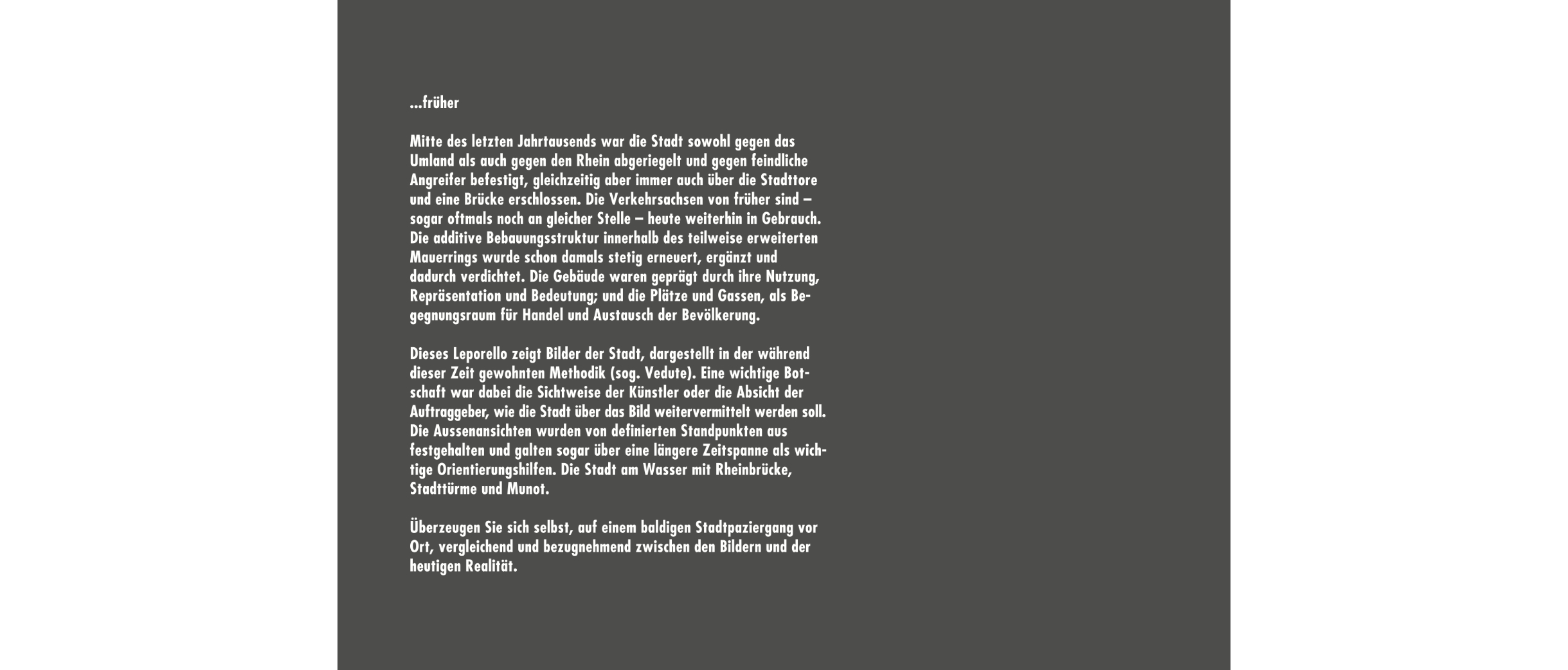 ...früher

Mitte des letzten Jahrtausends war die Stadt sowohl gegen das Umland als auch gegen den Rhein abgeriegelt und gegen feindliche Angreifer befestigt, gleichzeitig aber immer auch über die Stadttore und eine Brücke erschlossen. Die Verkehrsachsen von früher sind – sogar oftmals noch an gleicher Stelle – heute weiterhin in Gebrauch. Die additive Bebauungsstruktur innerhalb des teilweise erweiterten Mauerrings wurde schon damals stetig erneuert, ergänzt und dadurch verdichtet. Die Gebäude waren geprägt durch ihre Nutzung, Repräsentation und Bedeutung; und die Plätze und Gassen, als Begegnungsraum für Handel und Austausch der Bevölkerung.

Dieses Leporello zeigt Bilder der Stadt, dargestellt in der während dieser Zeit gewohnten Methodik (sog. Vedute). Eine wichtige Botschaft war dabei die Sichtweise der Künstler oder die Absicht der Auftraggeber, wie die Stadt über das Bild weitervermittelt werden soll. Die Aussenansichten wurden von definierten Standpunkten aus festgehalten und galten sogar über eine längere Zeitspanne als wichtige Orientierungshilfen. Die Stadt am Wasser mit Rheinbrücke, Stadttürme und Munot.

Überzeugen Sie sich selbst, auf einem baldigen Stadtpaziergang vor Ort, vergleichend und bezugnehmend zwischen den Bildern und der heutigen Realität.